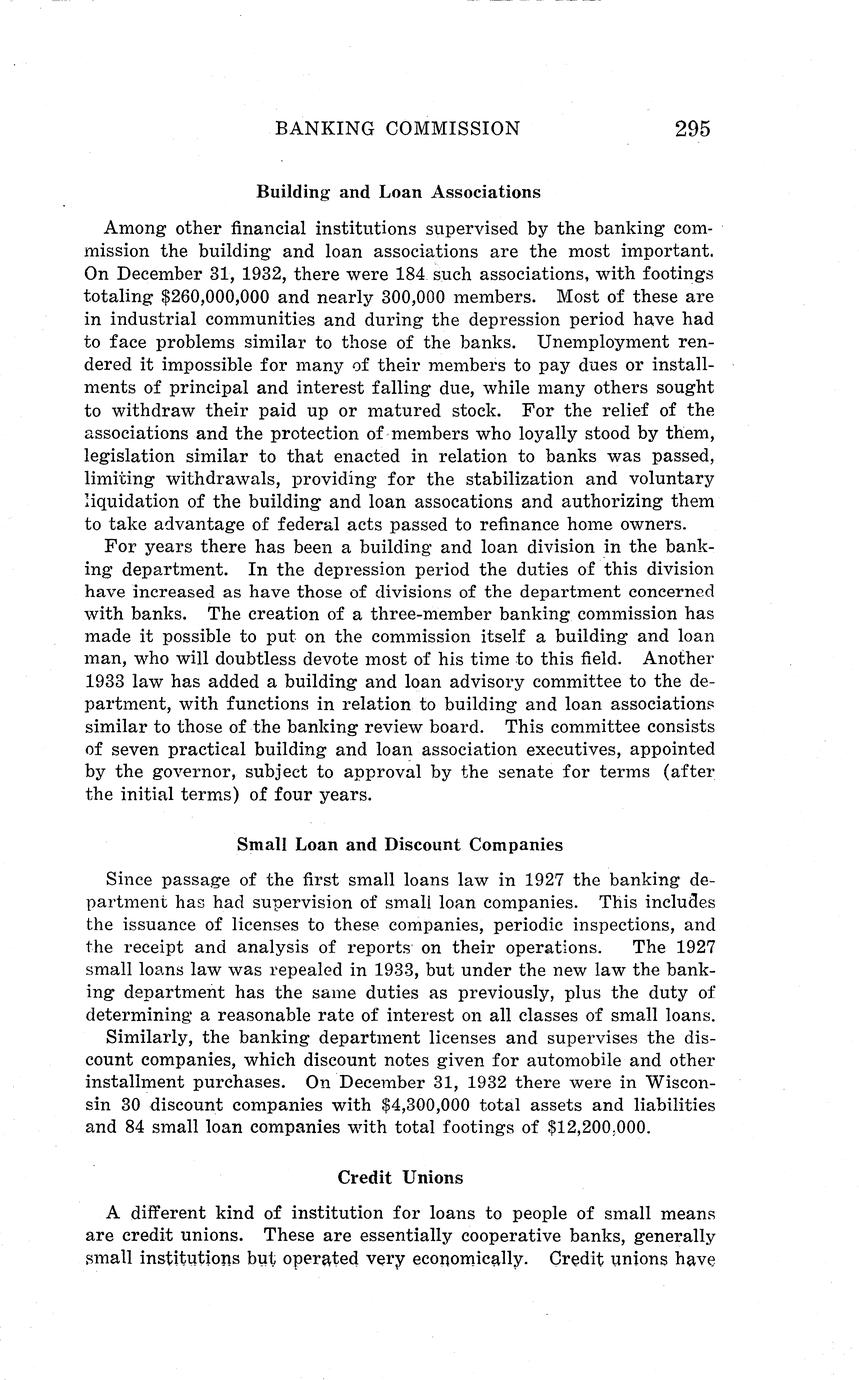 BANKING COMMISSION 295

Building and Loan Associations

Among other financial institutions supervised by the banking commission the building and loan associations are the most important. On December 31, 1932, there were 184 such associations, with footings totaling \$260,000,000 and nearly 300,000 members. Most of these are in industrial communities and during the depression period have had to face problems similar to those of the banks. Unemployment rendered it impossible for many of their members to pay dues or installments of principal and interest falling due, while many others sought to withdraw their paid up or matured stock. For the relief of the associations and the protection of members who loyally stood by them, legislation similar to that enacted in relation to banks was passed, limiting withdrawals, providing for the stabilization and voluntary liquidation of the building and loan assocations and authorizing them to take advantage of federal acts passed to refinance home owners.

For years there has been a building and loan division in the banking department. In the depression period the duties of this division have increased as have those of divisions of the department concerned with banks. The creation of a three-member banking commission has made it possible to put on the commission itself a building and loan man, who will doubtless devote most of his time to this field. Another 1933 law has added a building and loan advisory committee to the department, with functions in relation to building and loan associations similar to those of the banking review board. This committee consists of seven practical building and loan association executives, appointed by the governor, subject to approval by the senate for terms (after the initial terms) of four years.

Small Loan and Discount Companies

Since passage of the first small loans law in 1927 the banking department has had supervision of small loan companies. This includes the issuance of licenses to these companies, periodic inspections, and the receipt and analysis of reports on their operations. The 1927 small loans law was repealed in 1933, but under the new law the banking department has the same duties as previously, plus the duty of determining a reasonable rate of interest on all classes of small loans.

Similarly, the banking department licenses and supervises the discount companies, which discount notes given for automobile and other installment purchases. On December 31, 1932 there were in Wisconsin 30 discount companies with \$4,300,000 total assets and liabilities and 84 small loan companies with total footings of \$12,200,000.

Credit Unions

A different kind of institution for loans to people of small means are credit unions. These are essentially cooperative banks, generally small institutions but operated very economically. Credit unions have